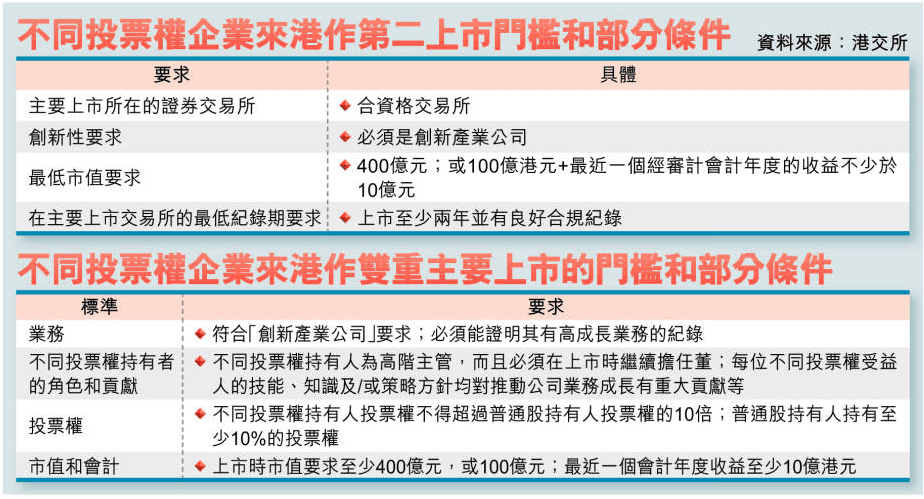 不同投票權企業來港作第二上市門檻和部分條件

資料來源：港交所

| 要求 | 具體 |
|---|---|
| 主要上市所在的證券交易所 | ◆ 合資格交易所 |
| 創新性要求 | ◆ 必須是創新產業公司 |
| 最低市值要求 | ◆ 400億元；或100億港元+最近一個經審計會計年度的收益不少於10億元 |
| 在主要上市交易所的最低紀錄期要求 | ◆ 上市至少兩年並有良好合規紀錄 |

不同投票權企業來港作雙重主要上市的門檻和部分條件

| 標準 | 要求 |
|---|---|
| 業務 | ◆ 符合「創新產業公司」要求；必須能證明其有高成長業務的紀錄 |
| 不同投票權持有者的角色和貢獻 | ◆ 不同投票權持有人為高階主管，而且必須在上市時繼續擔任董；每位不同投票權受益人的技能、知識及/或策略方針均對推動公司業務成長有重大貢獻等 |
| 投票權 | ◆ 不同投票權持有人投票權不得超過普通股持有人投票權的10倍；普通股持有人持有至少10%的投票權 |
| 市值和會計 | ◆ 上市時市值要求至少400億元，或100億元；最近一個會計年度收益至少10億港元 |